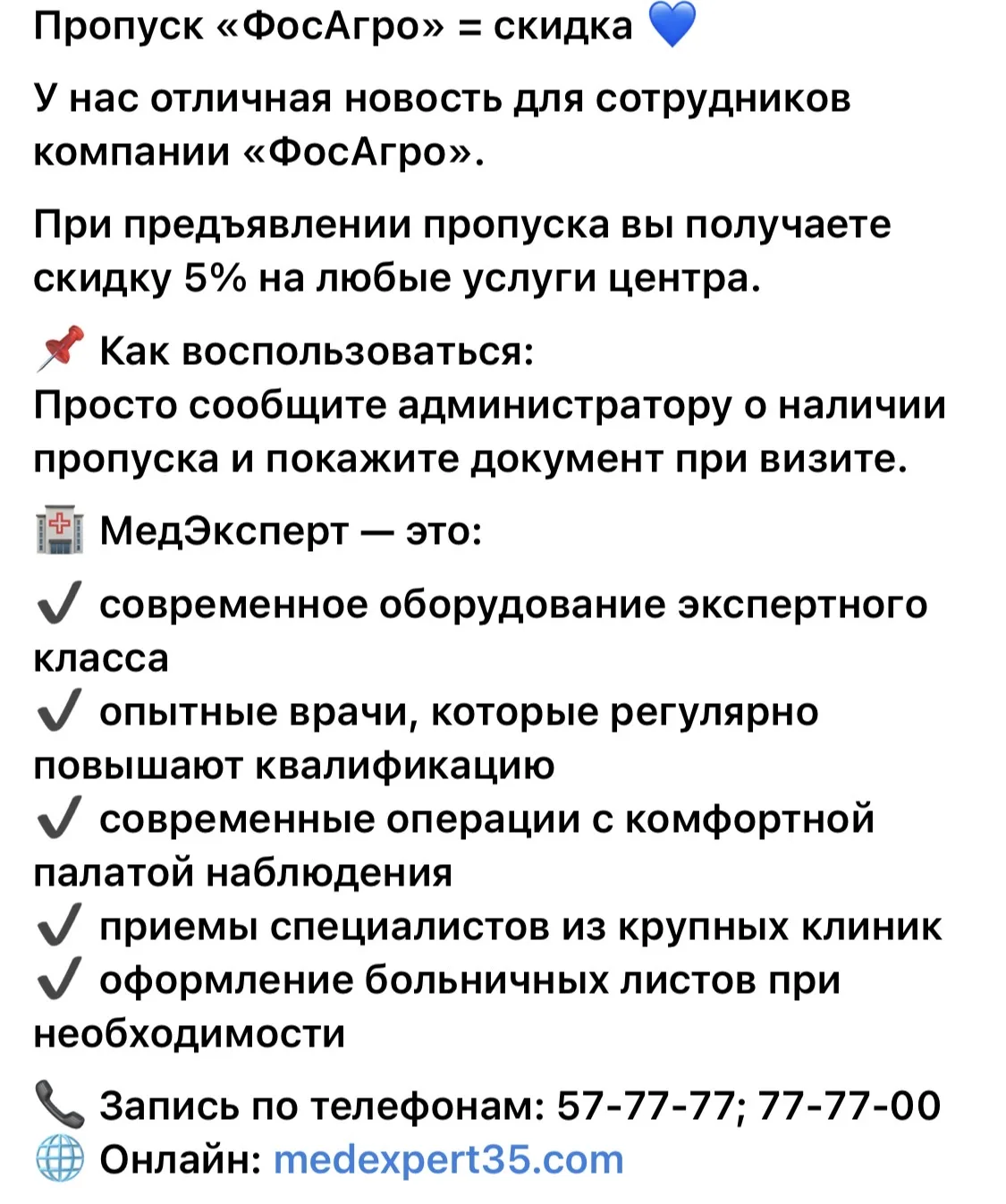 Пропуск «ФосАгро» = скидка 💙

У нас отличная новость для сотрудников компании «ФосАгро».

При предъявлении пропуска вы получаете скидку 5% на любые услуги центра.

📌 Как воспользоваться:
Просто сообщите администратору о наличии пропуска и покажите документ при визите.

🏥 МедЭксперт — это:

✔️ современное оборудование экспертного класса
✔️ опытные врачи, которые регулярно повышают квалификацию
✔️ современные операции с комфортной палатой наблюдения
✔️ приемы специалистов из крупных клиник
✔️ оформление больничных листов при необходимости

📞 Запись по телефонам: 57-77-77; 77-77-00
🌐 Онлайн: medexpert35.com